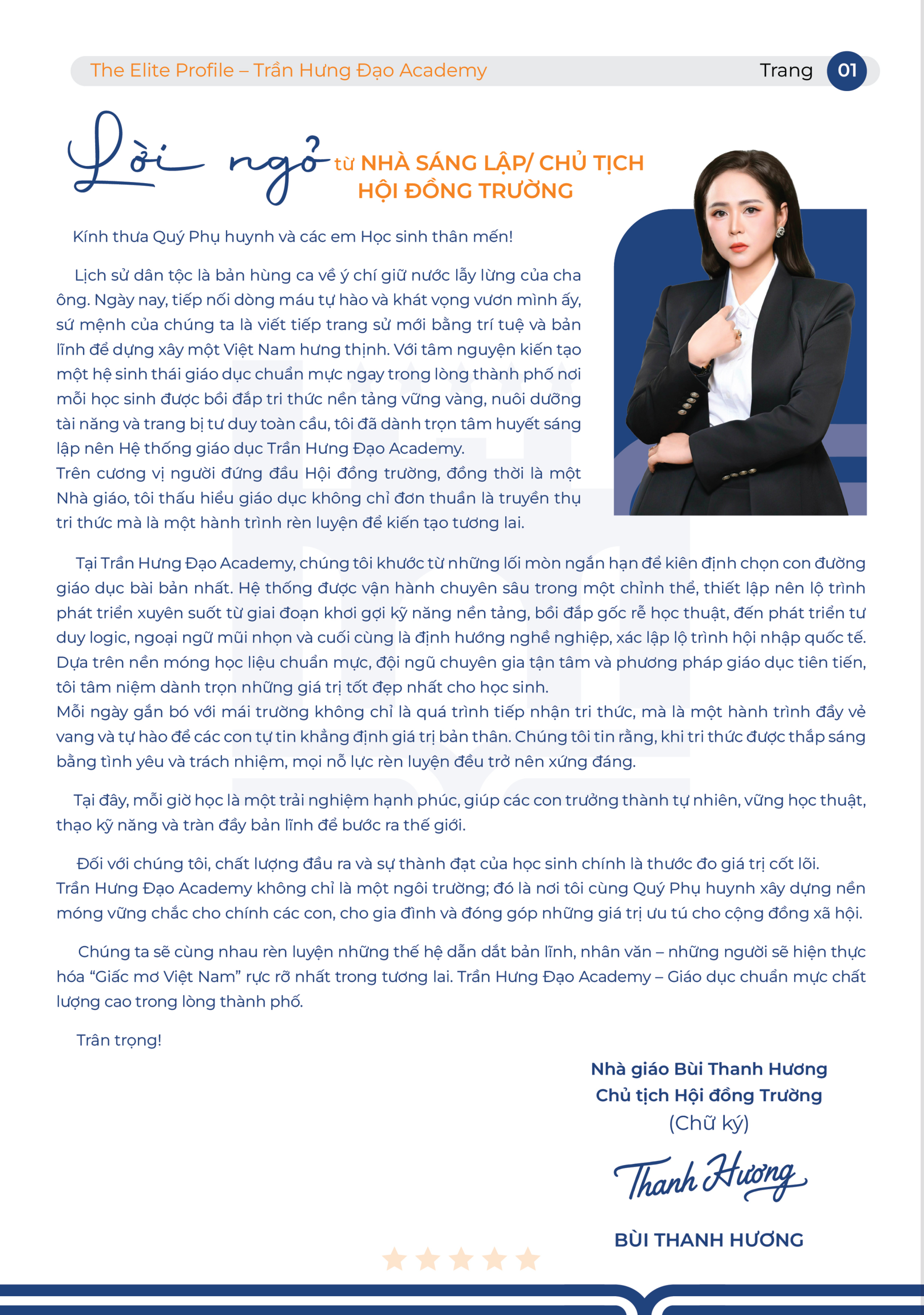 The Elite Profile – Trần Hưng Đạo Academy

Trang 01

Lời ngỏ từ NHÀ SÁNG LẬP/ CHỦ TỊCH HỘI ĐỒNG TRƯỜNG

Kính thưa Quý Phụ huynh và các em Học sinh thân mến!

Lịch sử dân tộc là bản hùng ca về ý chí giữ nước lẫy lừng của cha ông. Ngày nay, tiếp nối dòng máu tự hào và khát vọng vươn mình ấy, sứ mệnh của chúng ta là viết tiếp trang sử mới bằng trí tuệ và bản lĩnh để dựng xây một Việt Nam hưng thịnh. Với tâm nguyện kiến tạo một hệ sinh thái giáo dục chuẩn mực ngay trong lòng thành phố nơi mỗi học sinh được bồi đắp tri thức nền tảng vững vàng, nuôi dưỡng tài năng và trang bị tư duy toàn cầu, tôi đã dành trọn tâm huyết sáng lập nên Hệ thống giáo dục Trần Hưng Đạo Academy.
Trên cương vị người đứng đầu Hội đồng trường, đồng thời là một Nhà giáo, tôi thấu hiểu giáo dục không chỉ đơn thuần là truyền thụ tri thức mà là một hành trình rèn luyện để kiến tạo tương lai.

Tại Trần Hưng Đạo Academy, chúng tôi khước từ những lối mòn ngắn hạn để kiên định chọn con đường giáo dục bài bản nhất. Hệ thống được vận hành chuyên sâu trong một chỉnh thể, thiết lập nên lộ trình phát triển xuyên suốt từ giai đoạn khơi gợi kỹ năng nền tảng, bồi đắp gốc rễ học thuật, đến phát triển tư duy logic, ngoại ngữ mũi nhọn và cuối cùng là định hướng nghề nghiệp, xác lập lộ trình hội nhập quốc tế. Dựa trên nền móng học liệu chuẩn mực, đội ngũ chuyên gia tận tâm và phương pháp giáo dục tiên tiến, tôi tâm niệm dành trọn những giá trị tốt đẹp nhất cho học sinh.
Mỗi ngày gắn bó với mái trường không chỉ là quá trình tiếp nhận tri thức, mà là một hành trình đầy vẻ vang và tự hào để các con tự tin khẳng định giá trị bản thân. Chúng tôi tin rằng, khi tri thức được thắp sáng bằng tình yêu và trách nhiệm, mọi nỗ lực rèn luyện đều trở nên xứng đáng.

Tại đây, mỗi giờ học là một trải nghiệm hạnh phúc, giúp các con trưởng thành tự nhiên, vững học thuật, thạo kỹ năng và tràn đầy bản lĩnh để bước ra thế giới.

Đối với chúng tôi, chất lượng đầu ra và sự thành đạt của học sinh chính là thước đo giá trị cốt lõi. Trần Hưng Đạo Academy không chỉ là một ngôi trường; đó là nơi tôi cùng Quý Phụ huynh xây dựng nền móng vững chắc cho chính các con, cho gia đình và đóng góp những giá trị ưu tú cho cộng đồng xã hội.

Chúng ta sẽ cùng nhau rèn luyện những thế hệ dẫn dắt bản lĩnh, nhân văn – những người sẽ hiện thực hóa “Giấc mơ Việt Nam” rực rỡ nhất trong tương lai. Trần Hưng Đạo Academy – Giáo dục chuẩn mực chất lượng cao trong lòng thành phố.

Trân trọng!

Nhà giáo Bùi Thanh Hương
Chủ tịch Hội đồng Trường
(Chữ ký)

Thanh Hương

BÙI THANH HƯƠNG